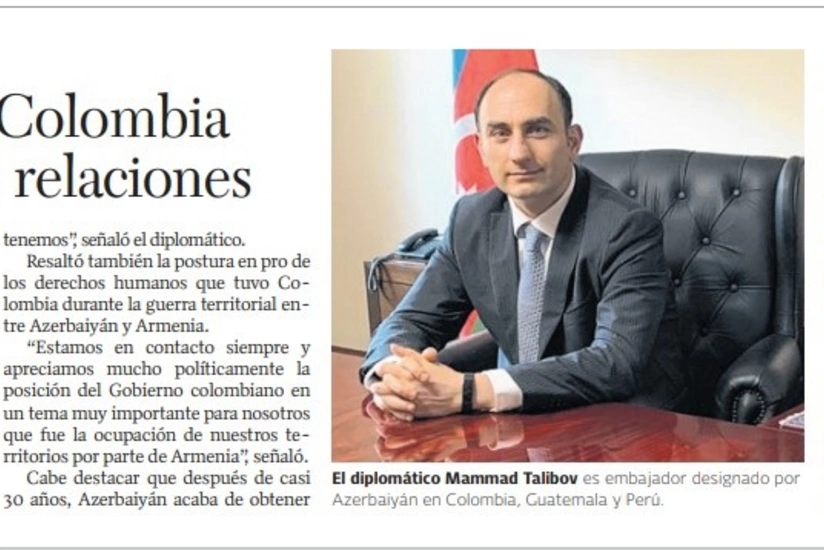 Colombia
relaciones

tenemos", señaló el diplomático.

Resaltó también la postura en pro de los derechos humanos que tuvo Colombia durante la guerra territorial entre Azerbaiyán y Armenia.

"Estamos en contacto siempre y apreciamos mucho políticamente la posición del Gobierno colombiano en un tema muy importante para nosotros que fue la ocupación de nuestros territorios por parte de Armenia", señaló.

Cabe destacar que después de casi 30 años, Azerbaiyán acaba de obtener

El diplomático Mammad Talibov es embajador designado por Azerbaiyán en Colombia, Guatemala y Perú.